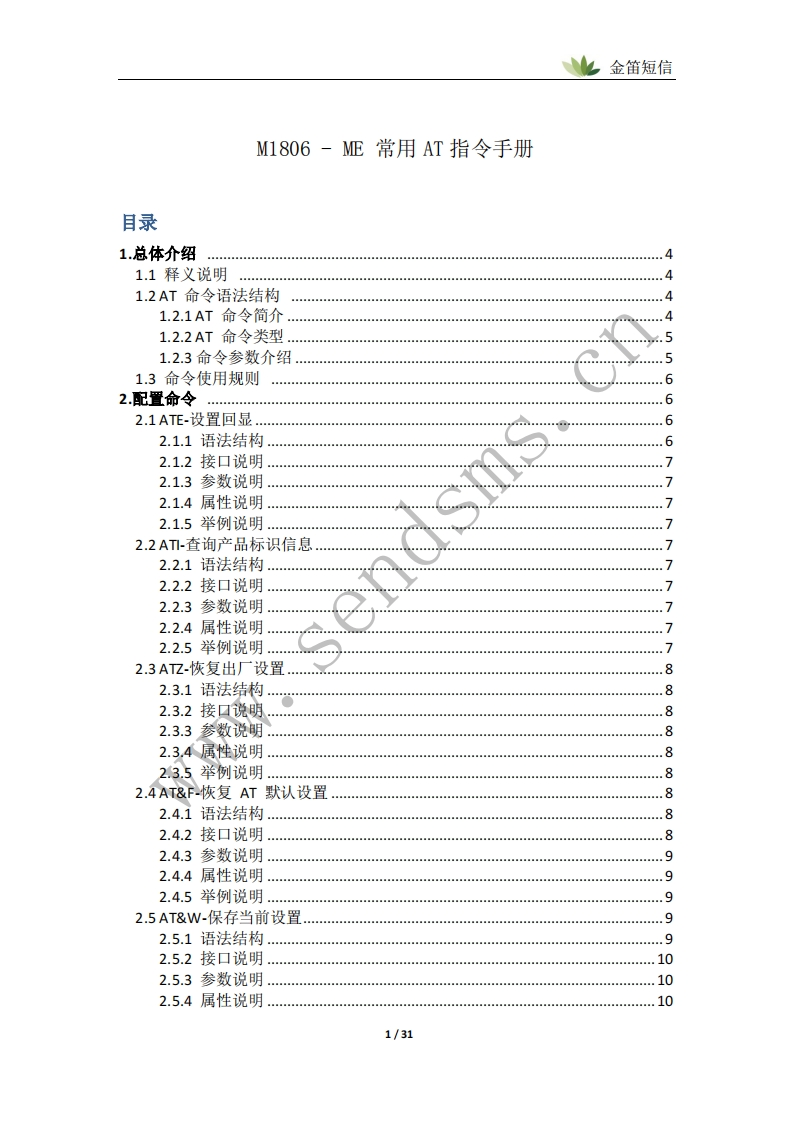 金笛短信

M1806 - ME 常用 AT 指令手册

目录

1.总体介绍 ........ 4
1.1 释义说明 ........ 4
1.2 AT 命令语法结构 ........ 4
1.2.1 AT 命令简介 ........ 4
1.2.2 AT 命令类型 ........ 5
1.2.3 命令参数介绍 ........ 5
1.3 命令使用规则 ........ 6
2.配置命令 ........ 6
2.1 ATE-设置回显 ........ 6
2.1.1 语法结构 ........ 6
2.1.2 接口说明 ........ 7
2.1.3 参数说明 ........ 7
2.1.4 属性说明 ........ 7
2.1.5 举例说明 ........ 7
2.2 ATI-查询产品标识信息 ........ 7
2.2.1 语法结构 ........ 7
2.2.2 接口说明 ........ 7
2.2.3 参数说明 ........ 7
2.2.4 属性说明 ........ 7
2.2.5 举例说明 ........ 7
2.3 ATZ-恢复出厂设置 ........ 8
2.3.1 语法结构 ........ 8
2.3.2 接口说明 ........ 8
2.3.3 参数说明 ........ 8
2.3.4 属性说明 ........ 8
2.3.5 举例说明 ........ 8
2.4 AT&F-恢复 AT 默认设置 ........ 8
2.4.1 语法结构 ........ 8
2.4.2 接口说明 ........ 8
2.4.3 参数说明 ........ 9
2.4.4 属性说明 ........ 9
2.4.5 举例说明 ........ 9
2.5 AT&W-保存当前设置 ........ 9
2.5.1 语法结构 ........ 9
2.5.2 接口说明 ........ 10
2.5.3 参数说明 ........ 10
2.5.4 属性说明 ........ 10

www.sendsms.cn

1 / 31